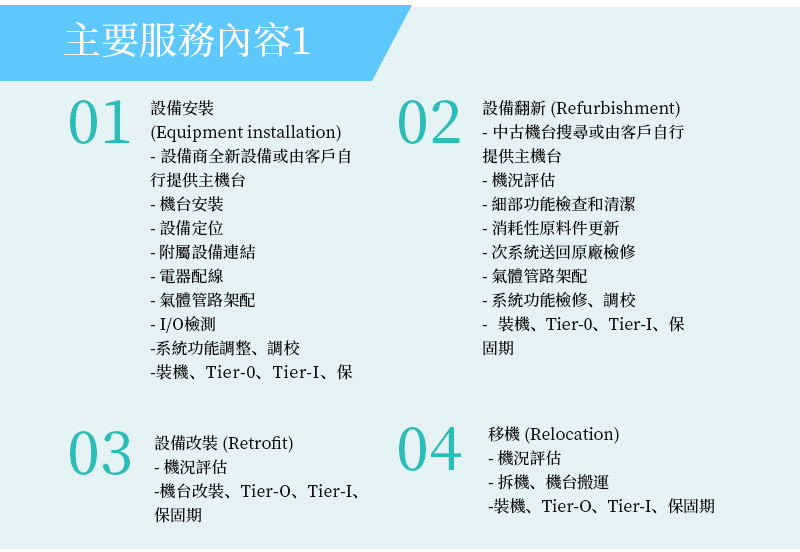 主要服務內容1

01

設備安裝
(Equipment installation)
- 設備商全新設備或由客戶自行提供主機台
- 機台安裝
- 設備定位
- 附屬設備連結
- 電器配線
- 氣體管路架配
- I/O檢測
-系統功能調整、調校
-裝機、Tier-0、Tier-I、保

02

設備翻新 (Refurbishment)
- 中古機台搜尋或由客戶自行提供主機台
- 機況評估
- 細部功能檢查和清潔
- 消耗性原料件更新
- 次系統送回原廠檢修
- 氣體管路架配
- 系統功能檢修、調校
- 裝機、Tier-0、Tier-I、保固期

03

設備改裝 (Retrofit)
- 機況評估
-機台改裝、Tier-O、Tier-I、保固期

04

移機 (Relocation)
- 機況評估
- 拆機、機台搬運
-裝機、Tier-O、Tier-I、保固期